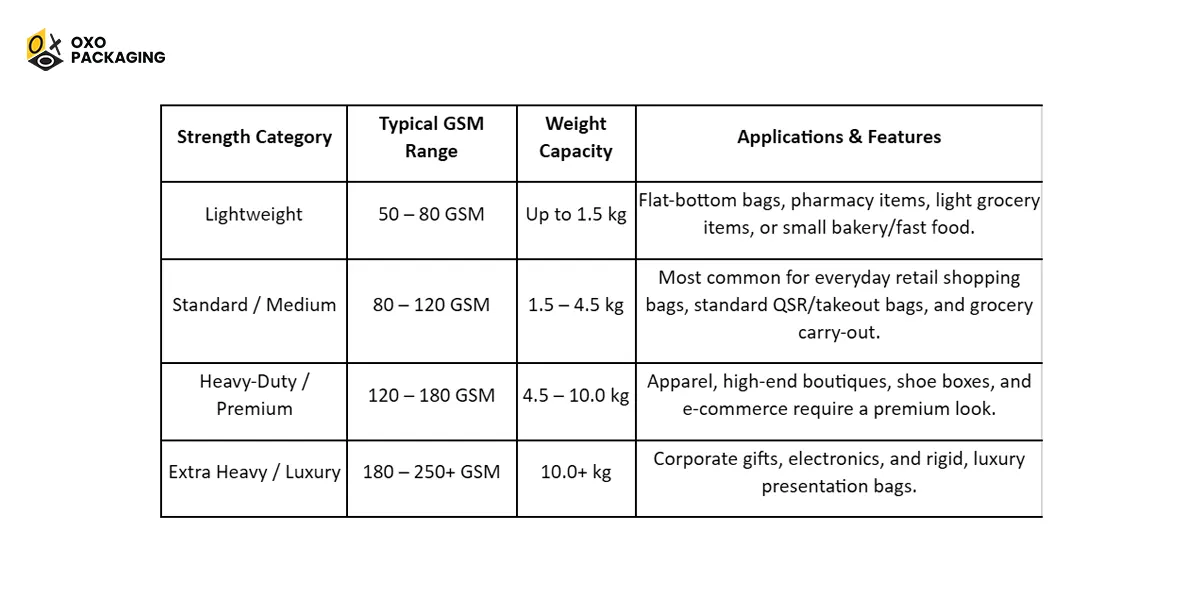 OXO PACKAGING

| Strength Category | Typical GSM Range | Weight Capacity | Applications & Features |
|---|---|---|---|
| Lightweight | 50 – 80 GSM | Up to 1.5 kg | Flat-bottom bags, pharmacy items, light grocery items, or small bakery/fast food. |
| Standard / Medium | 80 – 120 GSM | 1.5 – 4.5 kg | Most common for everyday retail shopping bags, standard QSR/takeout bags, and grocery carry-out. |
| Heavy-Duty / Premium | 120 – 180 GSM | 4.5 – 10.0 kg | Apparel, high-end boutiques, shoe boxes, and e-commerce require a premium look. |
| Extra Heavy / Luxury | 180 – 250+ GSM | 10.0+ kg | Corporate gifts, electronics, and rigid, luxury presentation bags. |